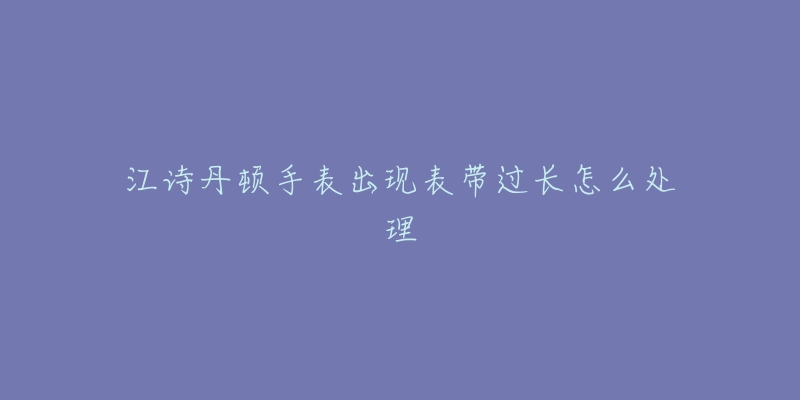 江诗丹顿手表出现表带过长怎么处理